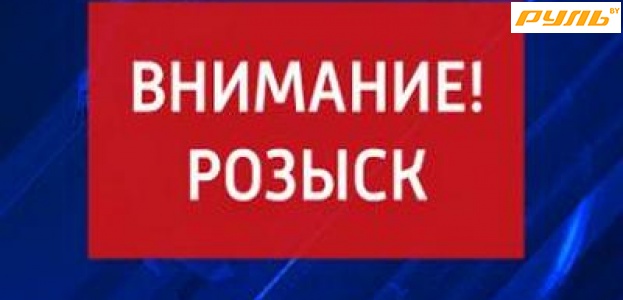 РУЛЬ BY

ВНИМАНИЕ!
РОЗЫСК